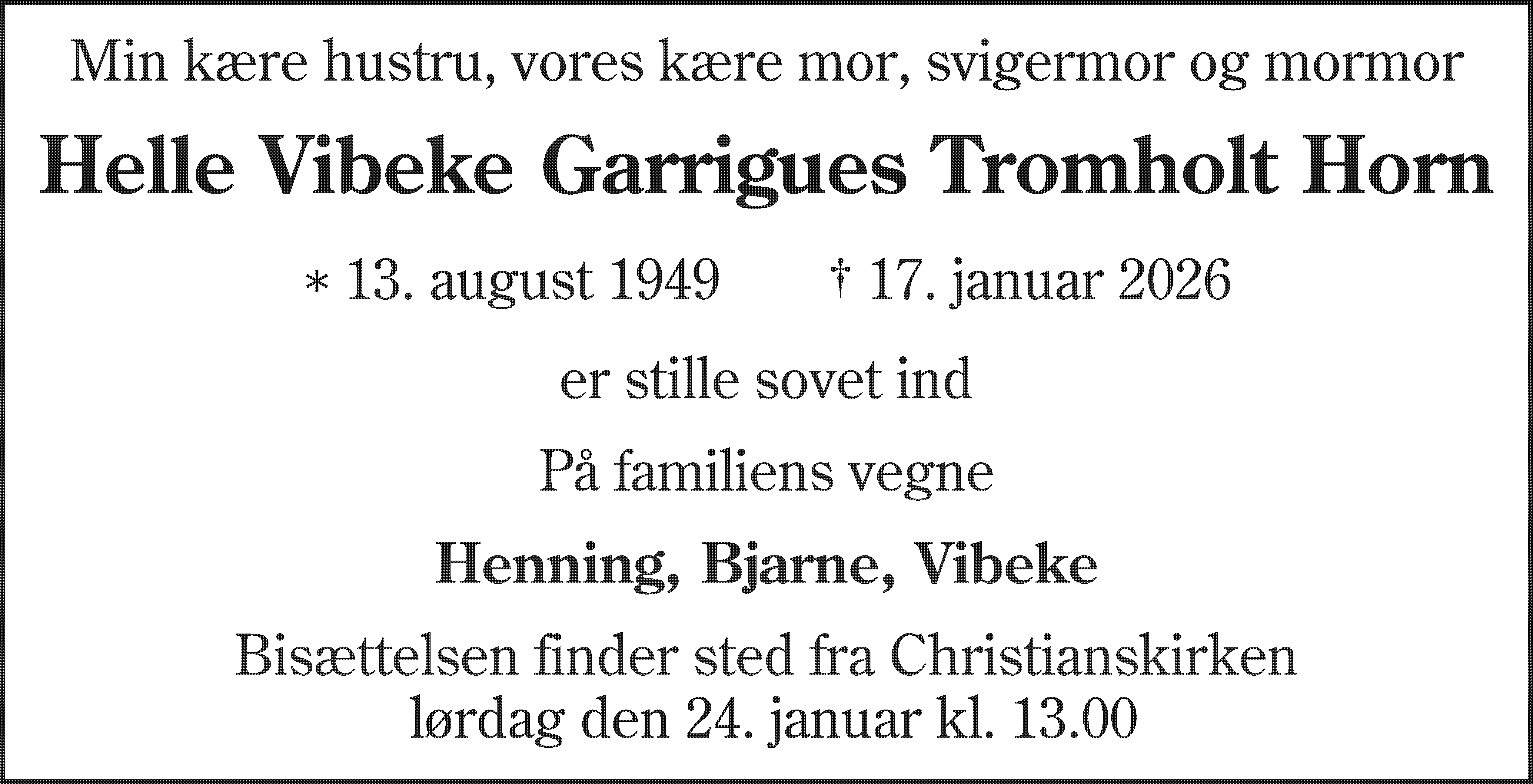 Min kære hustru, vores kære mor, svigermor og mormor

Helle Vibeke Garrigues Tromholt Horn

* 13. august 1949 † 17. januar 2026

er stille sovet ind

På familiens vegne

Henning, Bjarne, Vibeke

Bisættelsen finder sted fra Christianskirken lørdag den 24. januar kl. 13.00